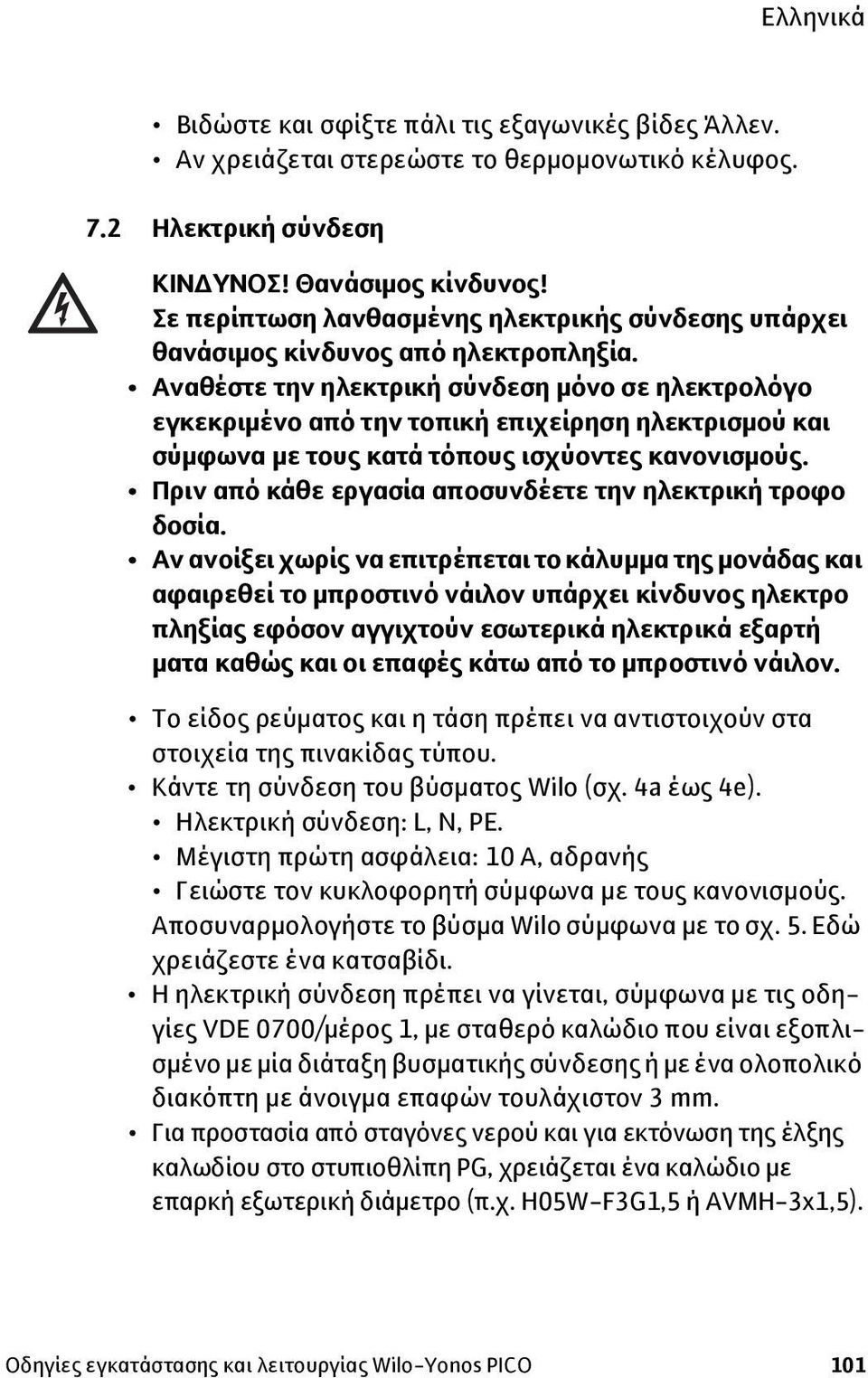 Ελληνικά

• Βιδώστε και σφίξτε πάλι τις εξαγωνικές βίδες Άλλεν.
• Αν χρειάζεται στερεώστε το θερμομονωτικό κέλυφος.

7.2 Ηλεκτρική σύνδεση

ΚΙΝΔΥΝΟΣ! Θανάσιμος κίνδυνος!
Σε περίπτωση λανθασμένης ηλεκτρικής σύνδεσης υπάρχει θανάσιμος κίνδυνος από ηλεκτροπληξία.
• Αναθέστε την ηλεκτρική σύνδεση μόνο σε ηλεκτρολόγο εγκεκριμένο από την τοπική επιχείρηση ηλεκτρισμού και σύμφωνα με τους κατά τόπους ισχύοντες κανονισμούς.
• Πριν από κάθε εργασία αποσυνδέετε την ηλεκτρική τροφο δοσία.
• Αν ανοίξει χωρίς να επιτρέπεται το κάλυμμα της μονάδας και αφαιρεθεί το μπροστινό νάιλον υπάρχει κίνδυνος ηλεκτρο πληξίας εφόσον αγγιχτούν εσωτερικά ηλεκτρικά εξαρτή ματα καθώς και οι επαφές κάτω από το μπροστινό νάιλον.

• Το είδος ρεύματος και η τάση πρέπει να αντιστοιχούν στα στοιχεία της πινακίδας τύπου.
• Κάντε τη σύνδεση του βύσματος Wilo (σχ. 4a έως 4e).
• Ηλεκτρική σύνδεση: L, N, PE.
• Μέγιστη πρώτη ασφάλεια: 10 A, αδρανής
• Γειώστε τον κυκλοφορητή σύμφωνα με τους κανονισμούς.
Αποσυναρμολογήστε το βύσμα Wilo σύμφωνα με το σχ. 5. Εδώ χρειάζεστε ένα κατσαβίδι.
• Η ηλεκτρική σύνδεση πρέπει να γίνεται, σύμφωνα με τις οδηγίες VDE 0700/μέρος 1, με σταθερό καλώδιο που είναι εξοπλισμένο με μία διάταξη βυσματικής σύνδεσης ή με ένα ολοπολικό διακόπτη με άνοιγμα επαφών τουλάχιστον 3 mm.
• Για προστασία από σταγόνες νερού και για εκτόνωση της έλξης καλωδίου στο στυπιοθλίπη PG, χρειάζεται ένα καλώδιο με επαρκή εξωτερική διάμετρο (π.χ. H05W-F3G1,5 ή AVMH-3x1,5).

Οδηγίες εγκατάστασης και λειτουργίας Wilo-Yonos PICO 101